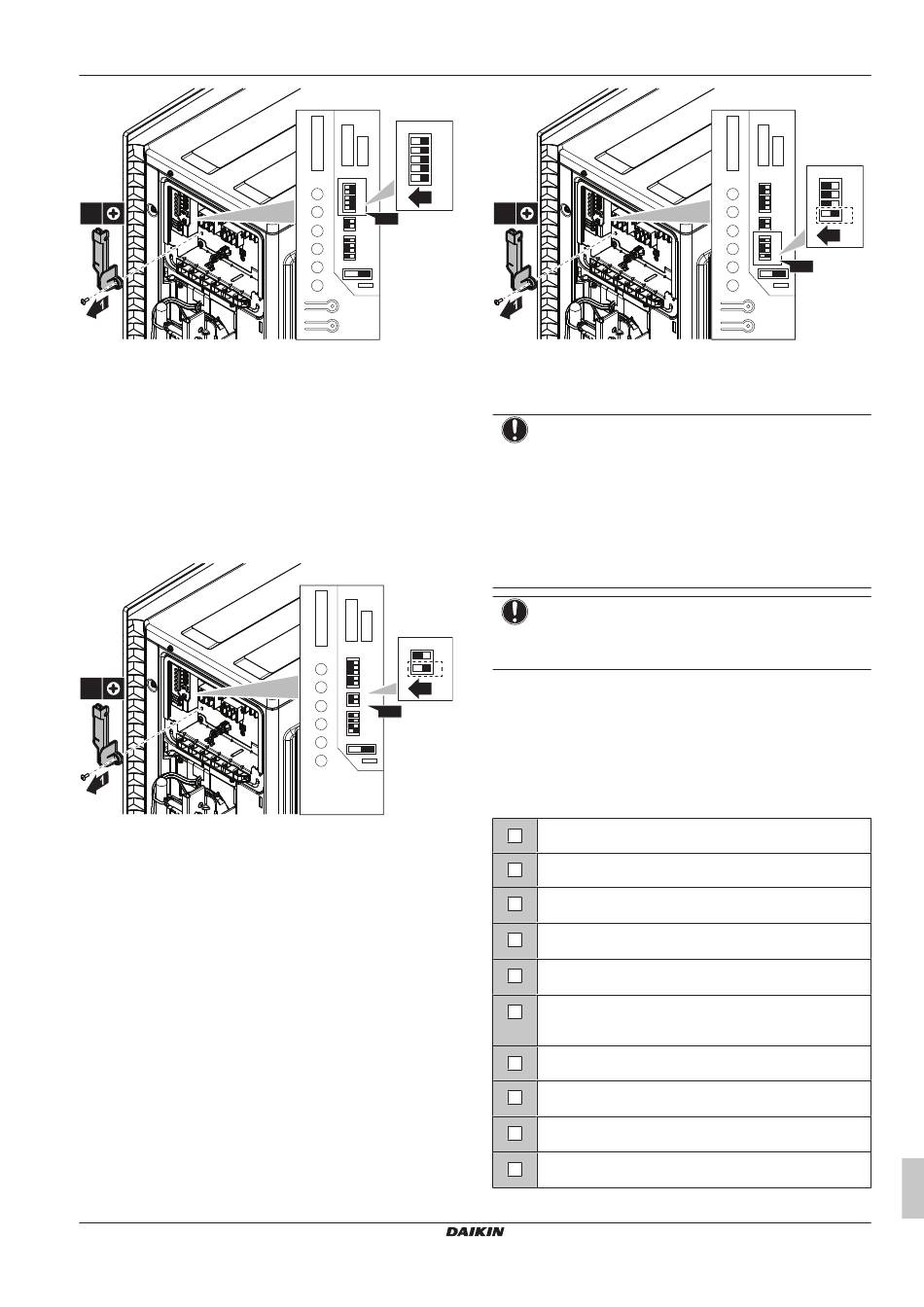 DAIKIN